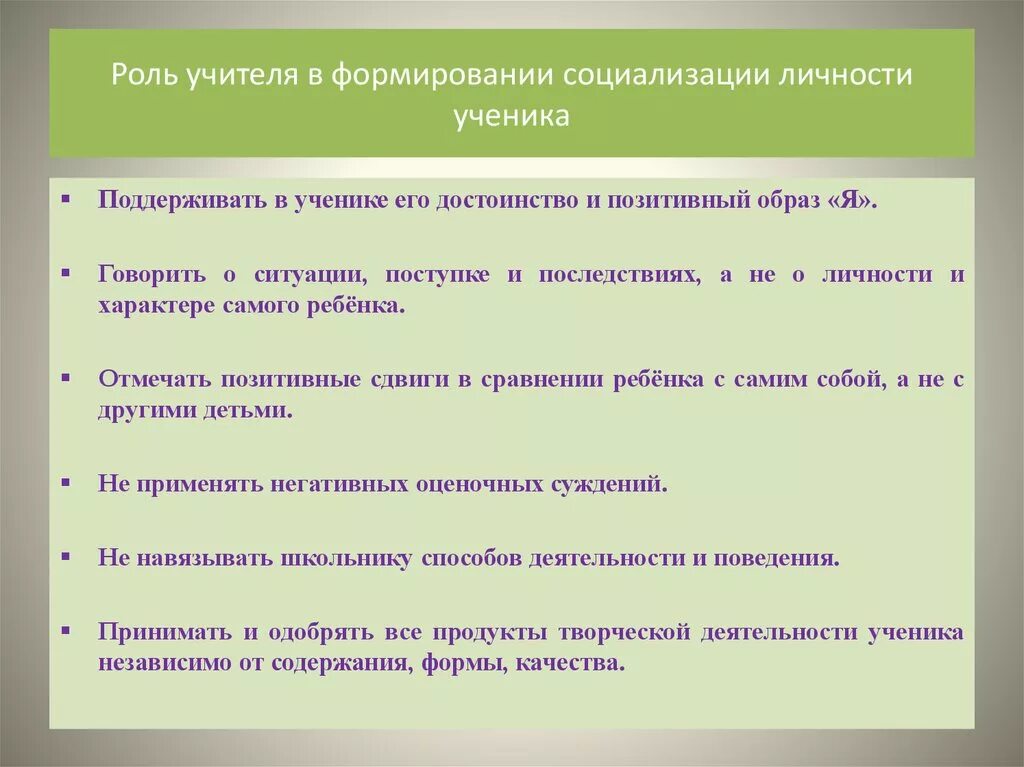 Роль учителя в формировании социализации личности ученика

▪ Поддерживать в ученике его достоинство и позитивный образ «Я».

▪ Говорить о ситуации, поступке и последствиях, а не о личности и характере самого ребёнка.

▪ Отмечать позитивные сдвиги в сравнении ребёнка с самим собой, а не с другими детьми.

▪ Не применять негативных оценочных суждений.

▪ Не навязывать школьнику способов деятельности и поведения.

▪ Принимать и одобрять все продукты творческой деятельности ученика независимо от содержания, формы, качества.